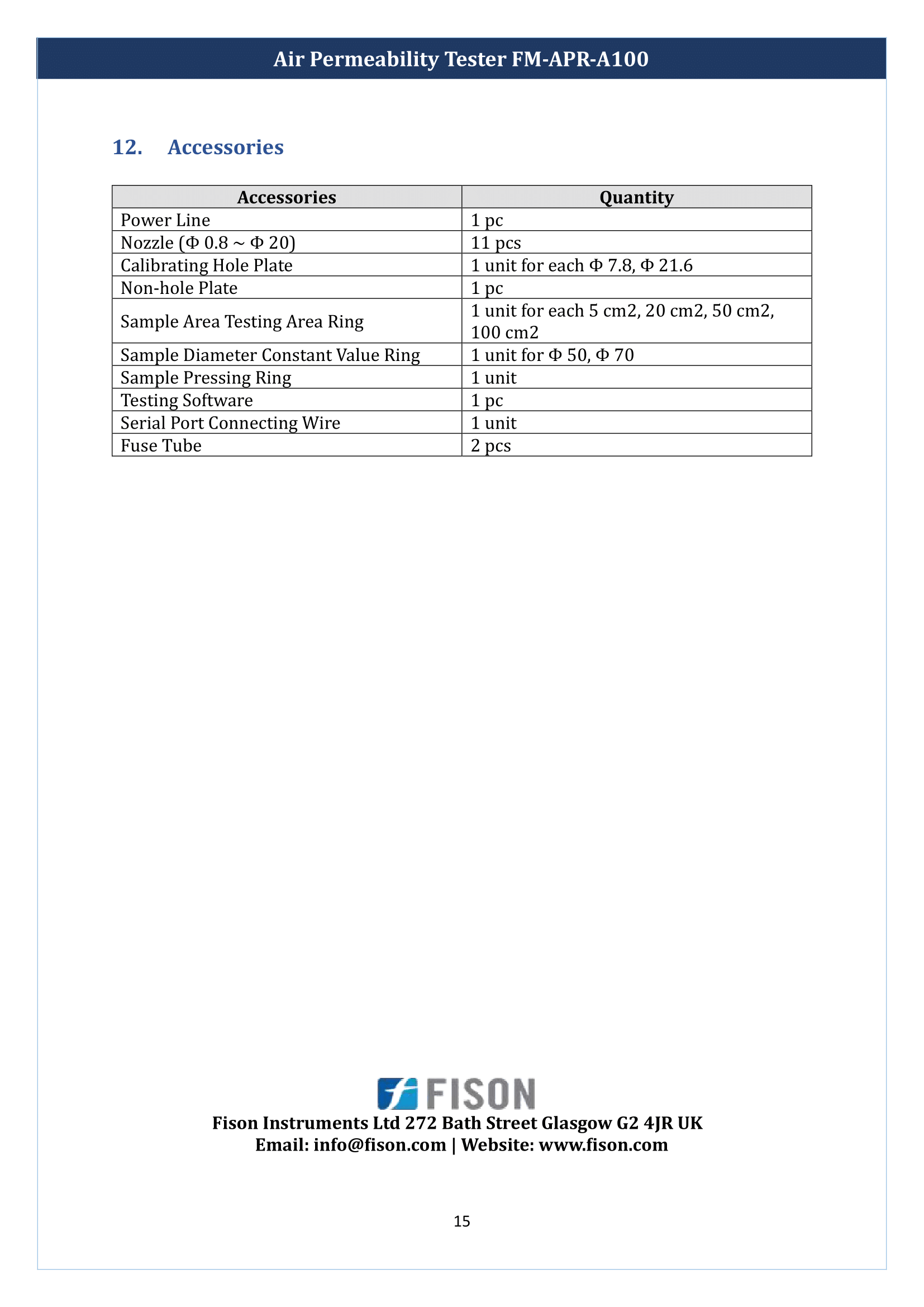 Air Permeability Tester FM-APR-A100

12. Accessories

| Accessories | Quantity |
|---|---|
| Power Line | 1 pc |
| Nozzle (Φ 0.8 ~ Φ 20) | 11 pcs |
| Calibrating Hole Plate | 1 unit for each Φ 7.8, Φ 21.6 |
| Non-hole Plate | 1 pc |
| Sample Area Testing Area Ring | 1 unit for each 5 cm2, 20 cm2, 50 cm2, 100 cm2 |
| Sample Diameter Constant Value Ring | 1 unit for Φ 50, Φ 70 |
| Sample Pressing Ring | 1 unit |
| Testing Software | 1 pc |
| Serial Port Connecting Wire | 1 unit |
| Fuse Tube | 2 pcs |

FISON
Fison Instruments Ltd 272 Bath Street Glasgow G2 4JR UK
Email: info@fison.com | Website: www.fison.com

15